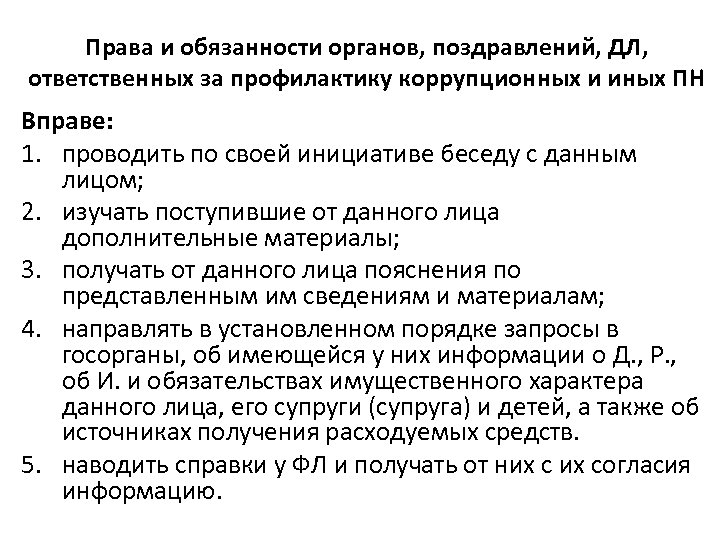 Права и обязанности органов, поздравлений, ДЛ, ответственных за профилактику коррупционных и иных ПН

Вправе:

1. проводить по своей инициативе беседу с данным лицом;
2. изучать поступившие от данного лица дополнительные материалы;
3. получать от данного лица пояснения по представленным им сведениям и материалам;
4. направлять в установленном порядке запросы в госорганы, об имеющейся у них информации о Д., Р., об И. и обязательствах имущественного характера данного лица, его супруги (супруга) и детей, а также об источниках получения расходуемых средств.
5. наводить справки у ФЛ и получать от них с их согласия информацию.